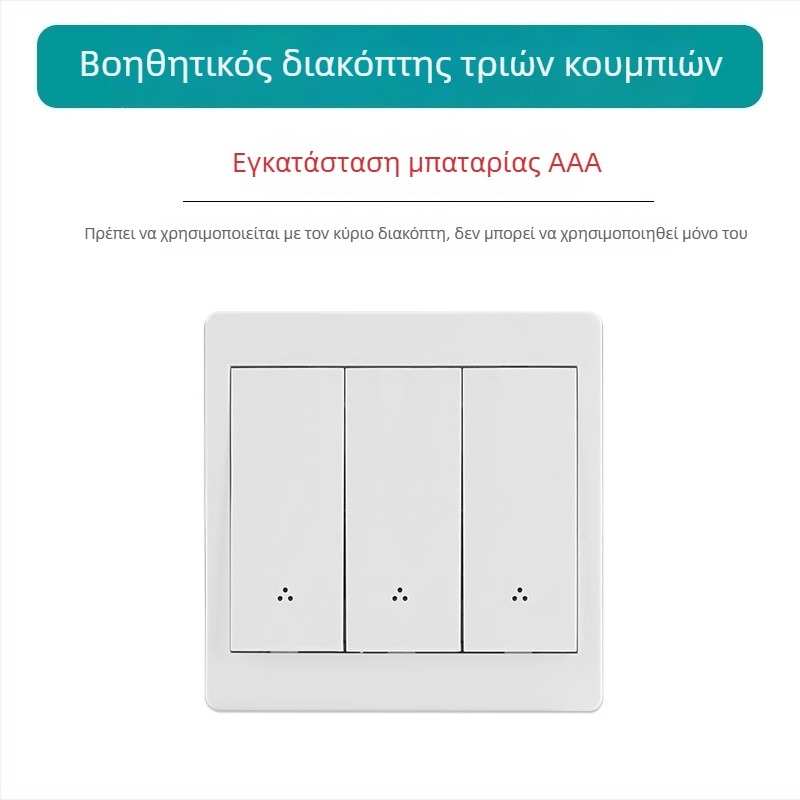 Βοηθητικός διακόπτης τριών κουμπιών

Εγκατάσταση μπαταρίας AAA

Πρέπει να χρησιμοποιείται με τον κύριο διακόπτη, δεν μπορεί να χρησιμοποιηθεί μόνο του